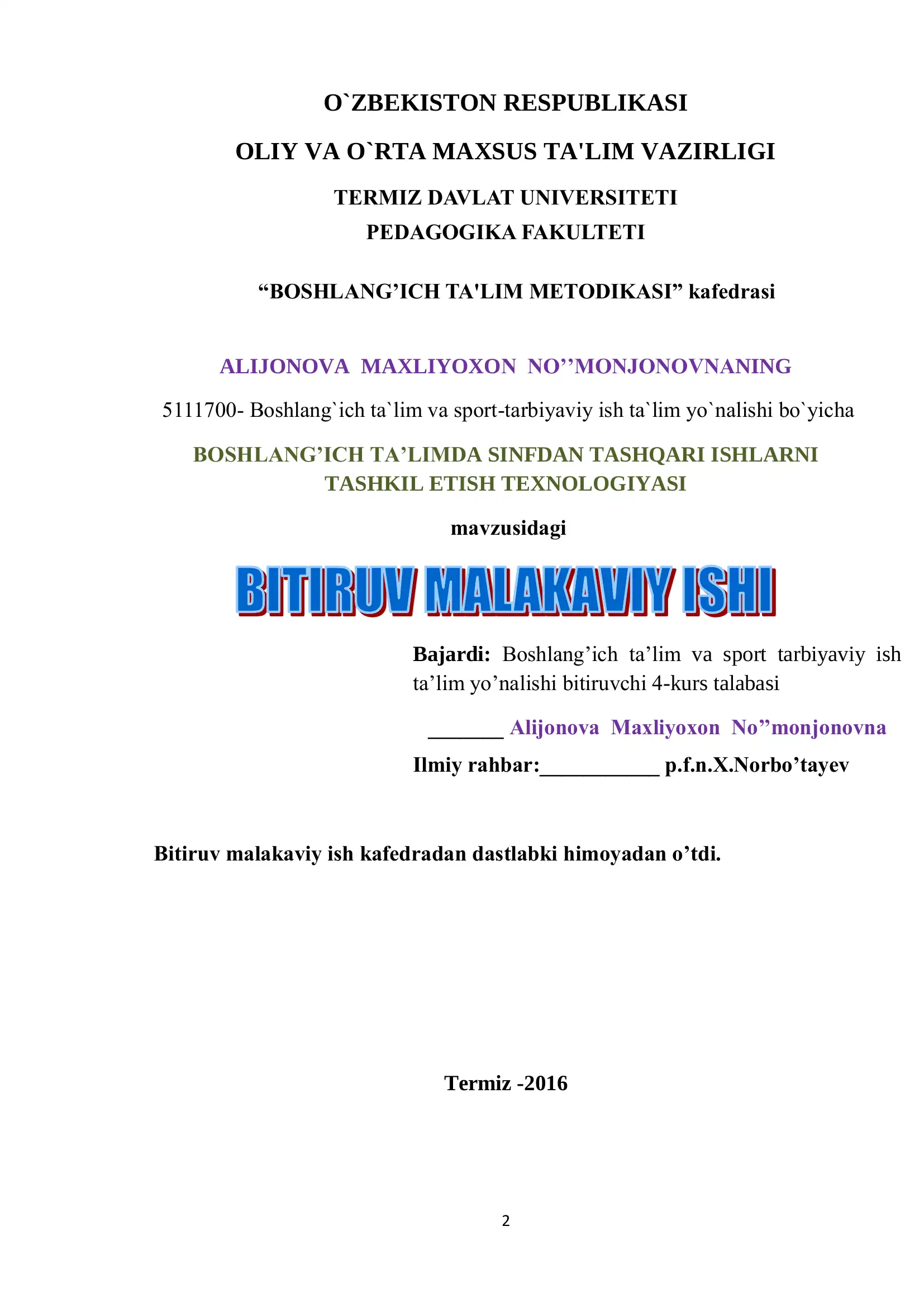 O`ZBEKISTON RESPUBLIKASI

OLIY VA O`RTA MAXSUS TA'LIM VAZIRLIGI

TERMIZ DAVLAT UNIVERSITETI

PEDAGOGIKA FAKULTETI

“BOSHLANG’ICH TA'LIM METODIKASI” kafedrasi

ALIJONOVA MAXLIYOXON NO’’MONJONOVNANING

5111700- Boshlang`ich ta`lim va sport-tarbiyaviy ish ta`lim yo`nalishi bo`yicha

BOSHLANG’ICH TA’LIMDA SINFDAN TASHQARI ISHLARNI TASHKIL ETISH TEXNOLOGIYASI

mavzusidagi

BITIRUV MALAKAVIY ISHI

Bajardi: Boshlang’ich ta’lim va sport tarbiyaviy ish ta’lim yo’nalishi bitiruvchi 4-kurs talabasi

_______ Alijonova Maxliyoxon No”monjonovna

Ilmiy rahbar:___________ p.f.n.X.Norbo’tayev

Bitiruv malakaviy ish kafedradan dastlabki himoyadan o’tdi.

Termiz -2016

2